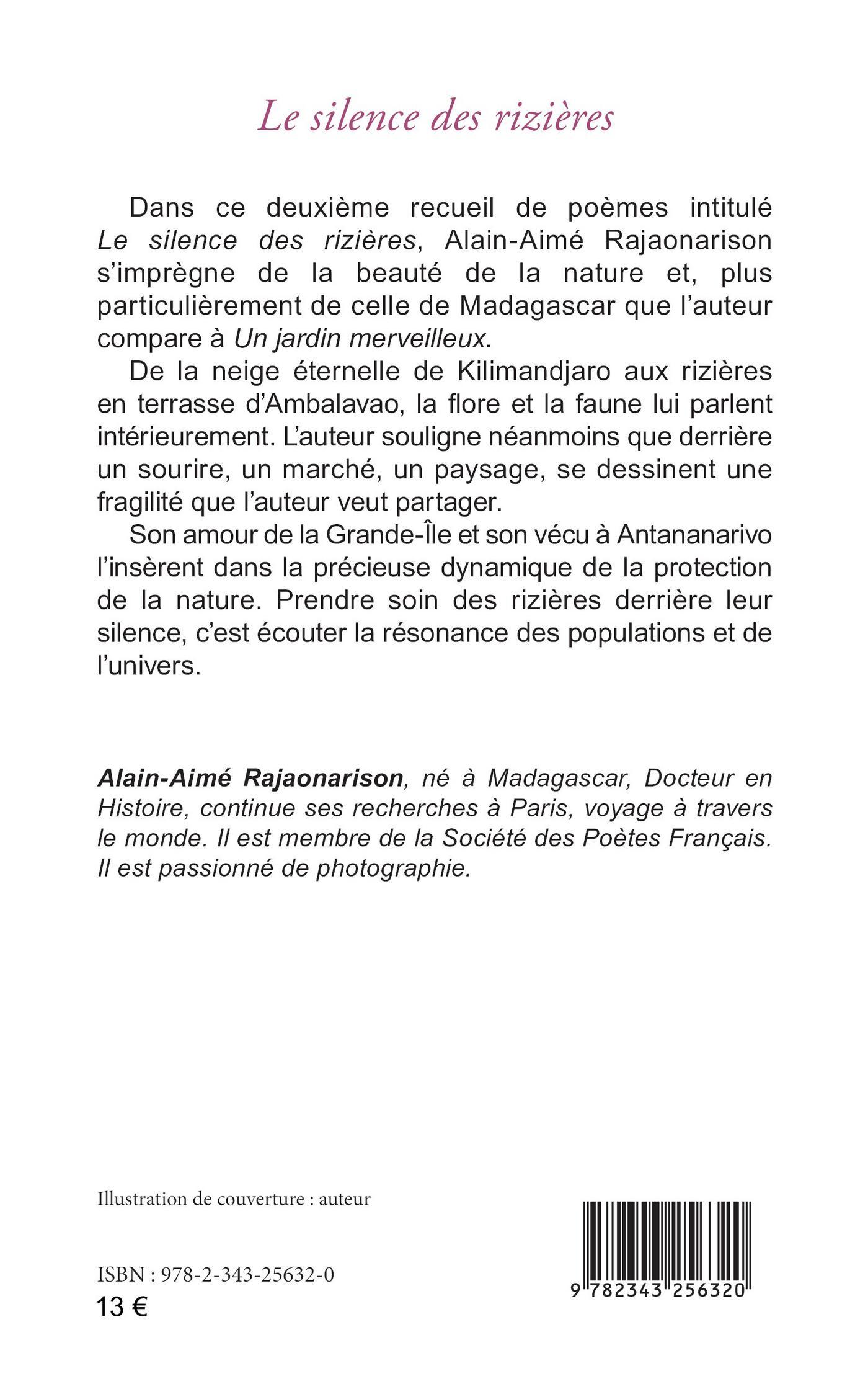 Le silence des rizières

Dans ce deuxième recueil de poèmes intitulé Le silence des rizières, Alain-Aimé Rajaonarison s'imprègne de la beauté de la nature et, plus particulièrement de celle de Madagascar que l'auteur compare à Un jardin merveilleux.

De la neige éternelle de Kilimandjaro aux rizières en terrasse d'Ambalavao, la flore et la faune lui parlent intérieurement. L'auteur souligne néanmoins que derrière un sourire, un marché, un paysage, se dessinent une fragilité que l'auteur veut partager.

Son amour de la Grande-Île et son vécu à Antananarivo l'insèrent dans la précieuse dynamique de la protection de la nature. Prendre soin des rizières derrière leur silence, c'est écouter la résonance des populations et de l'univers.

Alain-Aimé Rajaonarison, né à Madagascar, Docteur en Histoire, continue ses recherches à Paris, voyage à travers le monde. Il est membre de la Société des Poètes Français. Il est passionné de photographie.

Illustration de couverture : auteur

ISBN : 978-2-343-25632-0
13 €

9 782343 256320